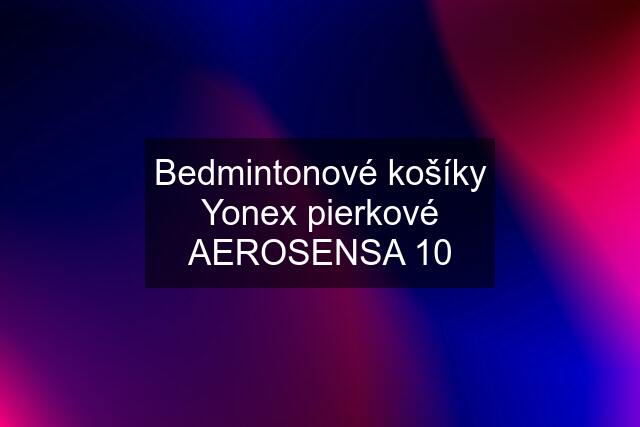 Bedmintonové košíky Yonex pierkové AEROSENSA 10